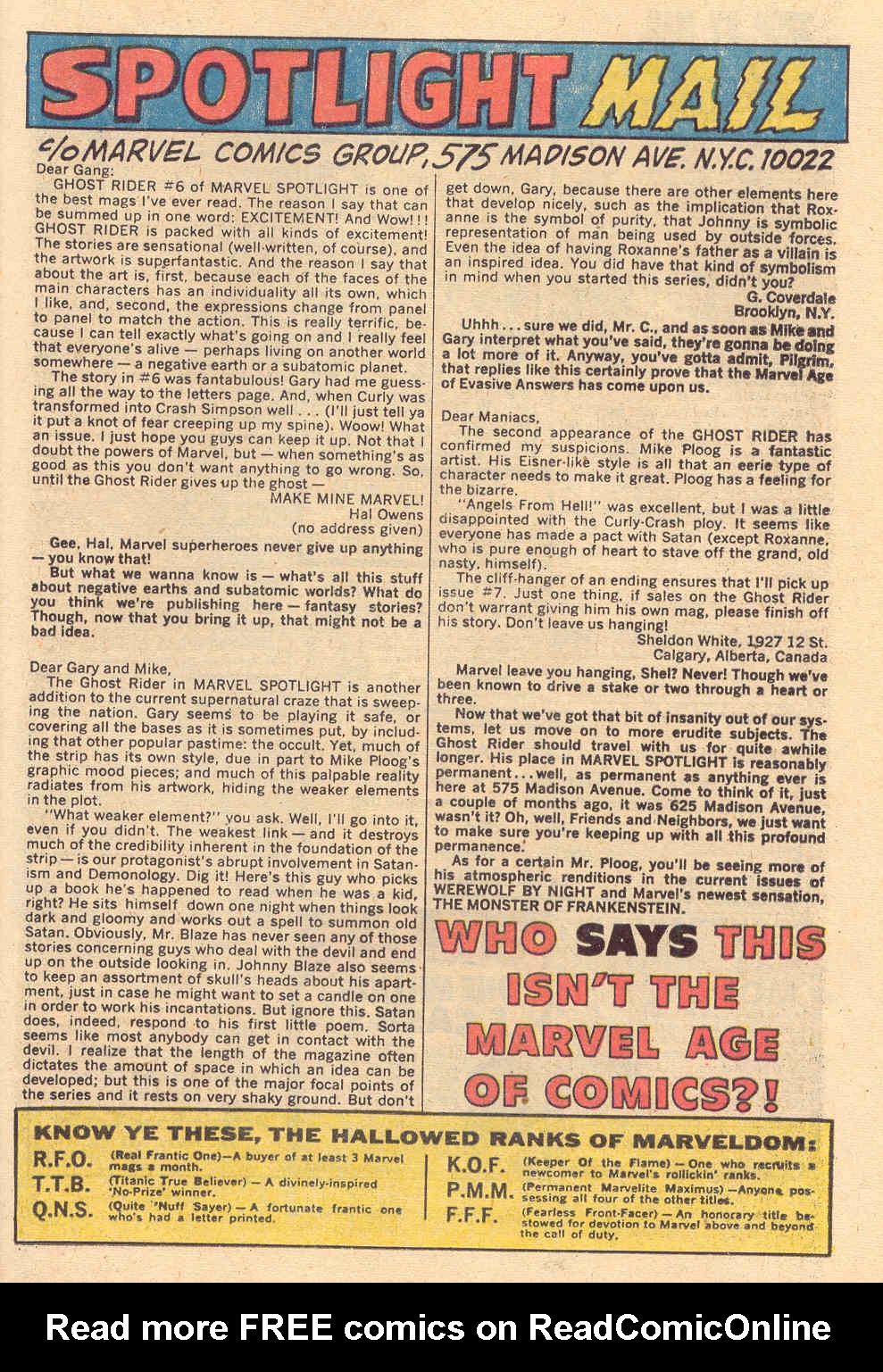 SPOTLIGHT MAIL

c/o MARVEL COMICS GROUP, 575 MADISON AVE. N.Y.C. 10022

Dear Gang:
GHOST RIDER #6 of MARVEL SPOTLIGHT is one of the best mags I've ever read. The reason I say that can be summed up in one word: EXCITEMENT! And Wow!!! GHOST RIDER is packed with all kinds of excitement! The stories are sensational (well-written, of course), and the artwork is superfantastic. And the reason I say that about the art is, first, because each of the faces of the main characters has an individuality all its own, which I like, and, second, the expressions change from panel to panel to match the action. This is really terrific, because I can tell exactly what's going on and I really feel that everyone's alive — perhaps living on another world somewhere — a negative earth or a subatomic planet.
The story in #6 was fantabulous! Gary had me guessing all the way to the letters page. And, when Curly was transformed into Crash Simpson well . . . (I'll just tell ya it put a knot of fear creeping up my spine). Woow! What an issue. I just hope you guys can keep it up. Not that I doubt the powers of Marvel, but — when something's as good as this you don't want anything to go wrong. So, until the Ghost Rider gives up the ghost —
MAKE MINE MARVEL!
Hal Owens
(no address given)

Gee, Hal, Marvel superheroes never give up anything — you know that!
But what we wanna know is — what's all this stuff about negative earths and subatomic worlds? What do you think we're publishing here — fantasy stories? Though, now that you bring it up, that might not be a bad idea.

Dear Gary and Mike,
The Ghost Rider in MARVEL SPOTLIGHT is another addition to the current supernatural craze that is sweeping the nation. Gary seems to be playing it safe, or covering all the bases as it is sometimes put, by including that other popular pastime: the occult. Yet, much of the strip has its own style, due in part to Mike Ploog's graphic mood pieces; and much of this palpable reality radiates from his artwork, hiding the weaker elements in the plot.
"What weaker element?" you ask. Well, I'll go into it, even if you didn't. The weakest link — and it destroys much of the credibility inherent in the foundation of the strip — is our protagonist's abrupt involvement in Satanism and Demonology. Dig it! Here's this guy who picks up a book he's happened to read when he was a kid, right? He sits himself down one night when things look dark and gloomy and works out a spell to summon old Satan. Obviously, Mr. Blaze has never seen any of those stories concerning guys who deal with the devil and end up on the outside looking in. Johnny Blaze also seems to keep an assortment of skull's heads about his apartment, just in case he might want to set a candle on one in order to work his incantations. But ignore this. Satan does, indeed, respond to his first little poem. Sorta seems like most anybody can get in contact with the devil. I realize that the length of the magazine often dictates the amount of space in which an idea can be developed; but this is one of the major focal points of the series and it rests on very shaky ground. But don't get down, Gary, because there are other elements here that develop nicely, such as the implication that Roxanne is the symbol of purity, that Johnny is symbolic representation of man being used by outside forces. Even the idea of having Roxanne's father as a villain is an inspired idea. You did have that kind of symbolism in mind when you started this series, didn't you?
G. Coverdale
Brooklyn, N.Y.

Uhhh . . . sure we did, Mr. C., and as soon as Mike and Gary interpret what you've said, they're gonna be doing a lot more of it. Anyway, you've gotta admit, Pilgrim, that replies like this certainly prove that the Marvel Age of Evasive Answers has come upon us.

Dear Maniacs,
The second appearance of the GHOST RIDER has confirmed my suspicions. Mike Ploog is a fantastic artist. His Eisner-like style is all that an eerie type of character needs to make it great. Ploog has a feeling for the bizarre.
"Angels From Hell!" was excellent, but I was a little disappointed with the Curly-Crash ploy. It seems like everyone has made a pact with Satan (except Roxanne, who is pure enough of heart to stave off the grand, old nasty, himself).
The cliff-hanger of an ending ensures that I'll pick up issue #7. Just one thing, if sales on the Ghost Rider don't warrant giving him his own mag, please finish off his story. Don't leave us hanging!
Sheldon White, 1927 12 St.
Calgary, Alberta, Canada

Marvel leave you hanging, Shel? Never! Though we've been known to drive a stake or two through a heart or three.
Now that we've got that bit of insanity out of our systems, let us move on to more erudite subjects. The Ghost Rider should travel with us for quite awhile longer. His place in MARVEL SPOTLIGHT is reasonably permanent . . . well, as permanent as anything ever is here at 575 Madison Avenue. Come to think of it, just a couple of months ago, it was 625 Madison Avenue, wasn't it? Oh, well, Friends and Neighbors, we just want to make sure you're keeping up with all this profound permanence.
As for a certain Mr. Ploog, you'll be seeing more of his atmospheric renditions in the current issues of WEREWOLF BY NIGHT and Marvel's newest sensation, THE MONSTER OF FRANKENSTEIN.

WHO SAYS THIS ISN'T THE MARVEL AGE OF COMICS?!

KNOW YE THESE, THE HALLOWED RANKS OF MARVELDOM:
R.F.O. (Real Frantic One)—A buyer of at least 3 Marvel mags a month.
T.T.B. (Titanic True Believer) — A divinely-inspired 'No-Prize' winner.
Q.N.S. (Quite 'Nuff Sayer) — A fortunate frantic one who's had a letter printed.
K.O.F. (Keeper Of the Flame) — One who recruits a newcomer to Marvel's rollickin' ranks.
P.M.M. (Permanent Marvelite Maximus) —Anyone possessing all four of the other titles.
F.F.F. (Fearless Front-Facer) — An honorary title bestowed for devotion to Marvel above and beyond the call of duty.

Read more FREE comics on ReadComicOnline